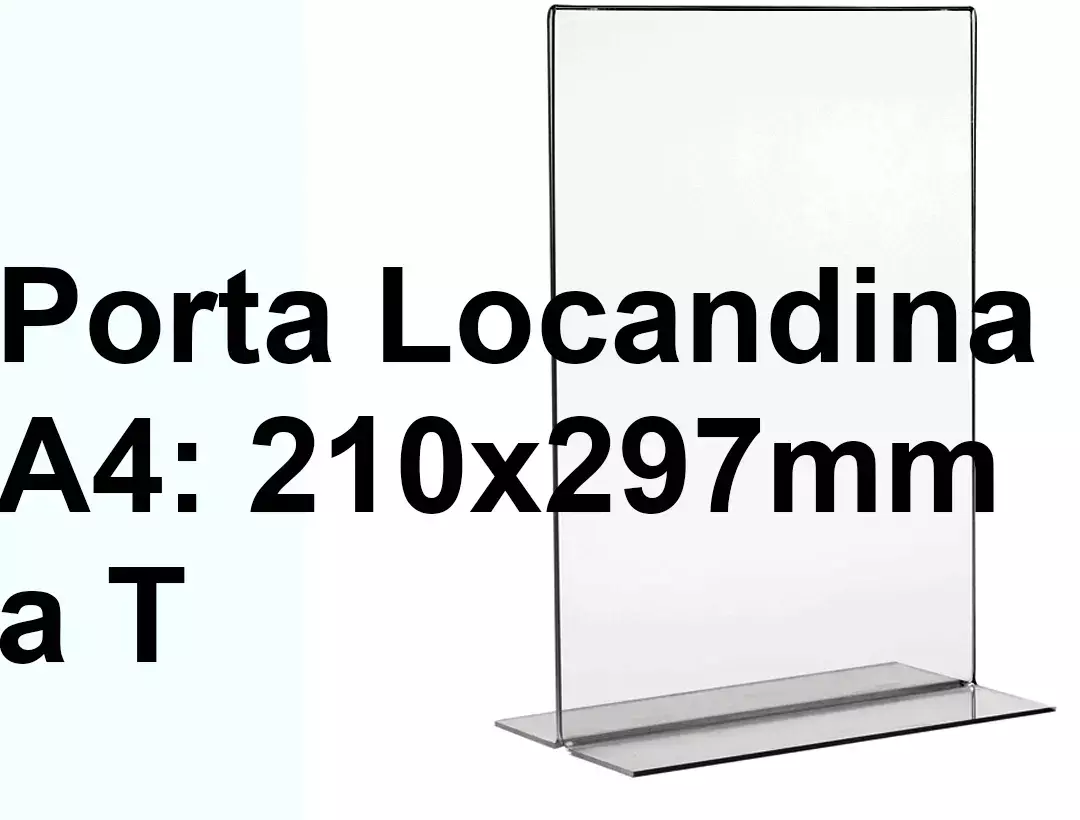 Porta Locandina A4: 210x297mm a T